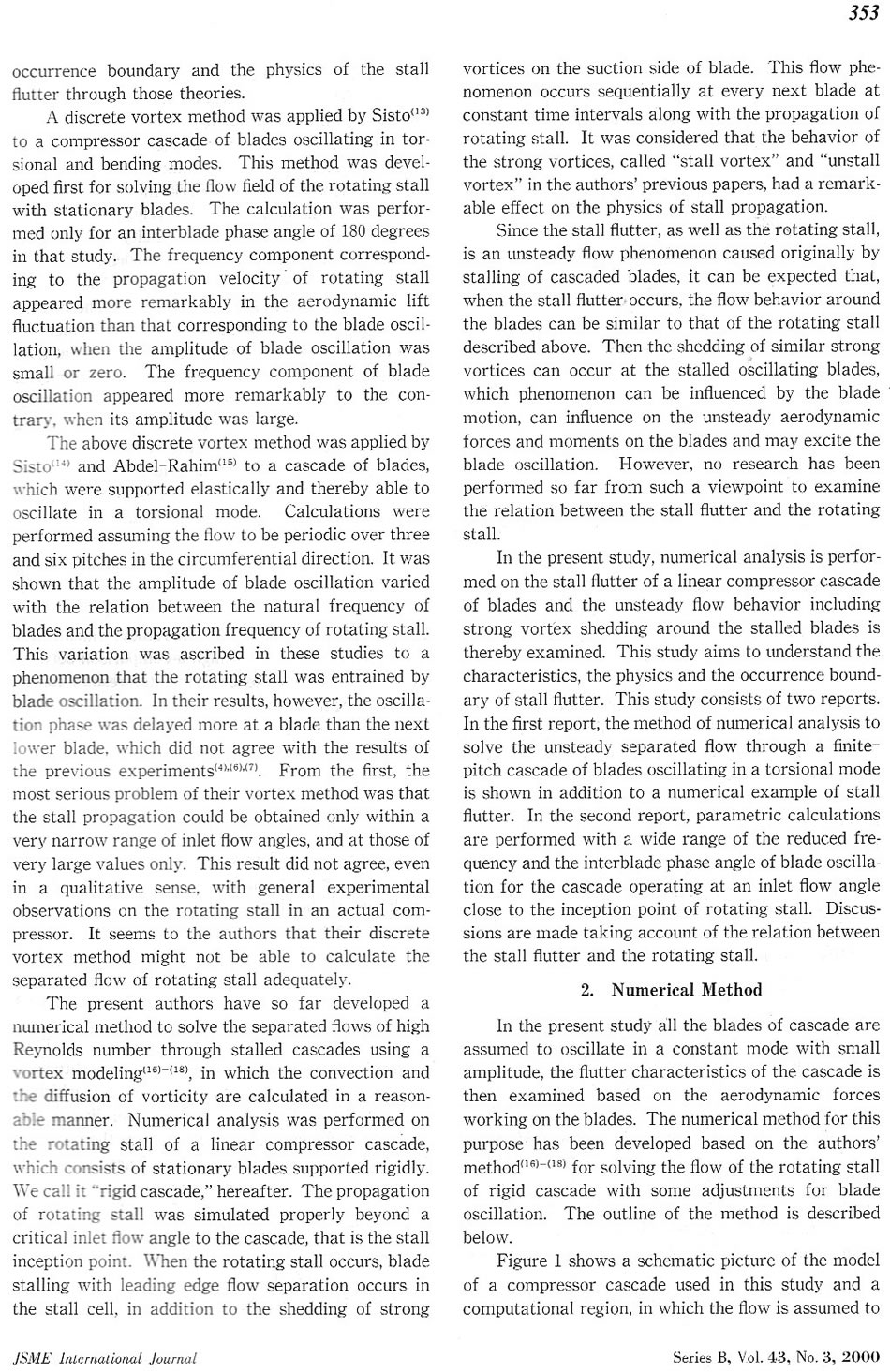 353

occurrence boundary and the physics of the stall flutter through those theories.

A discrete vortex method was applied by Sisto$^{(13)}$ to a compressor cascade of blades oscillating in torsional and bending modes. This method was developed first for solving the flow field of the rotating stall with stationary blades. The calculation was performed only for an interblade phase angle of 180 degrees in that study. The frequency component corresponding to the propagation velocity of rotating stall appeared more remarkably in the aerodynamic lift fluctuation than that corresponding to the blade oscillation, when the amplitude of blade oscillation was small or zero. The frequency component of blade oscillation appeared more remarkably to the contrary, when its amplitude was large.

The above discrete vortex method was applied by Sisto$^{(14)}$ and Abdel-Rahim$^{(15)}$ to a cascade of blades, which were supported elastically and thereby able to oscillate in a torsional mode. Calculations were performed assuming the flow to be periodic over three and six pitches in the circumferential direction. It was shown that the amplitude of blade oscillation varied with the relation between the natural frequency of blades and the propagation frequency of rotating stall. This variation was ascribed in these studies to a phenomenon that the rotating stall was entrained by blade oscillation. In their results, however, the oscillation phase was delayed more at a blade than the next lower blade, which did not agree with the results of the previous experiments$^{(4),(6),(7)}$. From the first, the most serious problem of their vortex method was that the stall propagation could be obtained only within a very narrow range of inlet flow angles, and at those of very large values only. This result did not agree, even in a qualitative sense, with general experimental observations on the rotating stall in an actual compressor. It seems to the authors that their discrete vortex method might not be able to calculate the separated flow of rotating stall adequately.

The present authors have so far developed a numerical method to solve the separated flows of high Reynolds number through stalled cascades using a vortex modeling$^{(16)-(18)}$, in which the convection and the diffusion of vorticity are calculated in a reasonable manner. Numerical analysis was performed on the rotating stall of a linear compressor cascade, which consists of stationary blades supported rigidly. We call it "rigid cascade," hereafter. The propagation of rotating stall was simulated properly beyond a critical inlet flow angle to the cascade, that is the stall inception point. When the rotating stall occurs, blade stalling with leading edge flow separation occurs in the stall cell, in addition to the shedding of strong vortices on the suction side of blade. This flow phenomenon occurs sequentially at every next blade at constant time intervals along with the propagation of rotating stall. It was considered that the behavior of the strong vortices, called "stall vortex" and "unstall vortex" in the authors' previous papers, had a remarkable effect on the physics of stall propagation.

Since the stall flutter, as well as the rotating stall, is an unsteady flow phenomenon caused originally by stalling of cascaded blades, it can be expected that, when the stall flutter occurs, the flow behavior around the blades can be similar to that of the rotating stall described above. Then the shedding of similar strong vortices can occur at the stalled oscillating blades, which phenomenon can be influenced by the blade motion, can influence on the unsteady aerodynamic forces and moments on the blades and may excite the blade oscillation. However, no research has been performed so far from such a viewpoint to examine the relation between the stall flutter and the rotating stall.

In the present study, numerical analysis is performed on the stall flutter of a linear compressor cascade of blades and the unsteady flow behavior including strong vortex shedding around the stalled blades is thereby examined. This study aims to understand the characteristics, the physics and the occurrence boundary of stall flutter. This study consists of two reports. In the first report, the method of numerical analysis to solve the unsteady separated flow through a finite-pitch cascade of blades oscillating in a torsional mode is shown in addition to a numerical example of stall flutter. In the second report, parametric calculations are performed with a wide range of the reduced frequency and the interblade phase angle of blade oscillation for the cascade operating at an inlet flow angle close to the inception point of rotating stall. Discussions are made taking account of the relation between the stall flutter and the rotating stall.

2. Numerical Method

In the present study all the blades of cascade are assumed to oscillate in a constant mode with small amplitude, the flutter characteristics of the cascade is then examined based on the aerodynamic forces working on the blades. The numerical method for this purpose has been developed based on the authors' method$^{(16)-(18)}$ for solving the flow of the rotating stall of rigid cascade with some adjustments for blade oscillation. The outline of the method is described below.

Figure 1 shows a schematic picture of the model of a compressor cascade used in this study and a computational region, in which the flow is assumed to

JSME International Journal

Series B, Vol. 43, No. 3, 2000